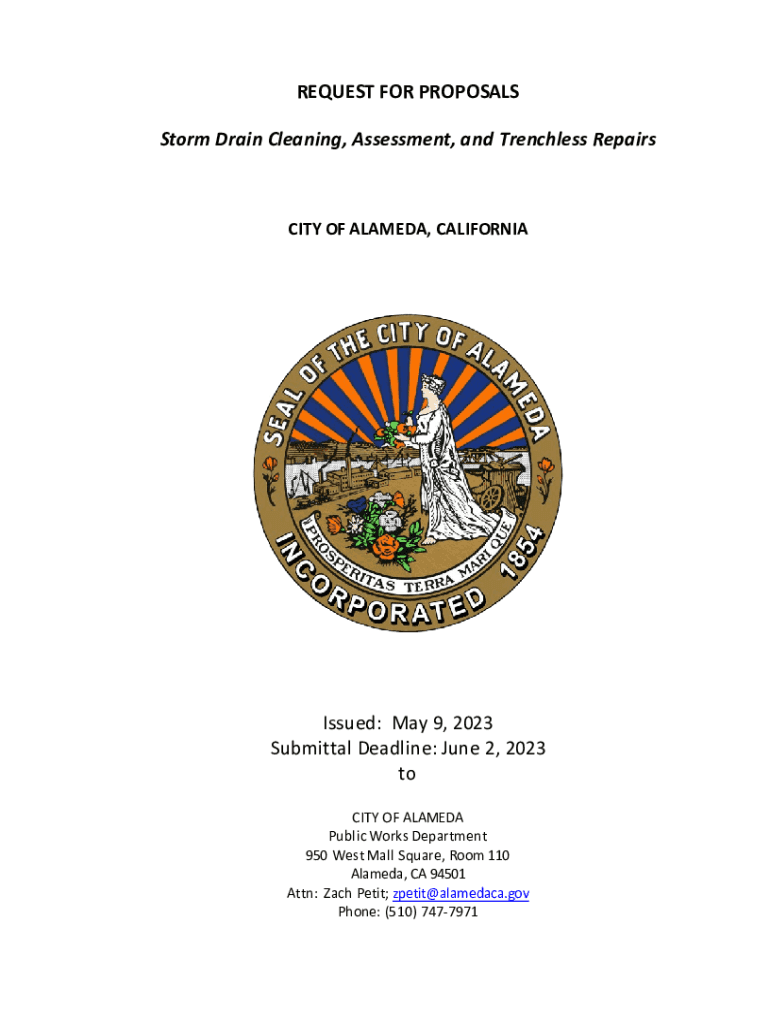 REQUEST FOR PROPOSALS

Storm Drain Cleaning, Assessment, and Trenchless Repairs

CITY OF ALAMEDA, CALIFORNIA

SEAL OF THE CITY OF ALAMEDA
PROSPERITAS TERRA MARI QUE
INCORPORATED 1854

Issued: May 9, 2023
Submittal Deadline: June 2, 2023
to

CITY OF ALAMEDA
Public Works Department
950 West Mall Square, Room 110
Alameda, CA 94501
Attn: Zach Petit; zpetit@alamedaca.gov
Phone: (510) 747-7971